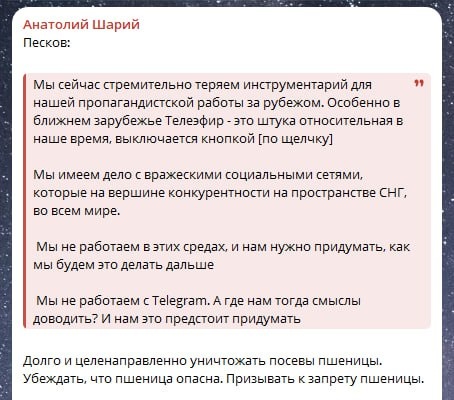 Анатолий Шарий
Песков:

Мы сейчас стремительно теряем инструментарий для нашей пропагандистской работы за рубежом. Особенно в ближнем зарубежье Телеэфир - это штука относительная в наше время, выключается кнопкой [по щелчку]

Мы имеем дело с вражескими социальными сетями, которые на вершине конкурентности на пространстве СНГ, во всем мире.

Мы не работаем в этих средах, и нам нужно придумать, как мы будем это делать дальше

Мы не работаем с Telegram. А где нам тогда смыслы доводить? И нам это предстоит придумать

Долго и целенаправленно уничтожать посевы пшеницы. Убеждать, что пшеница опасна. Призывать к запрету пшеницы.